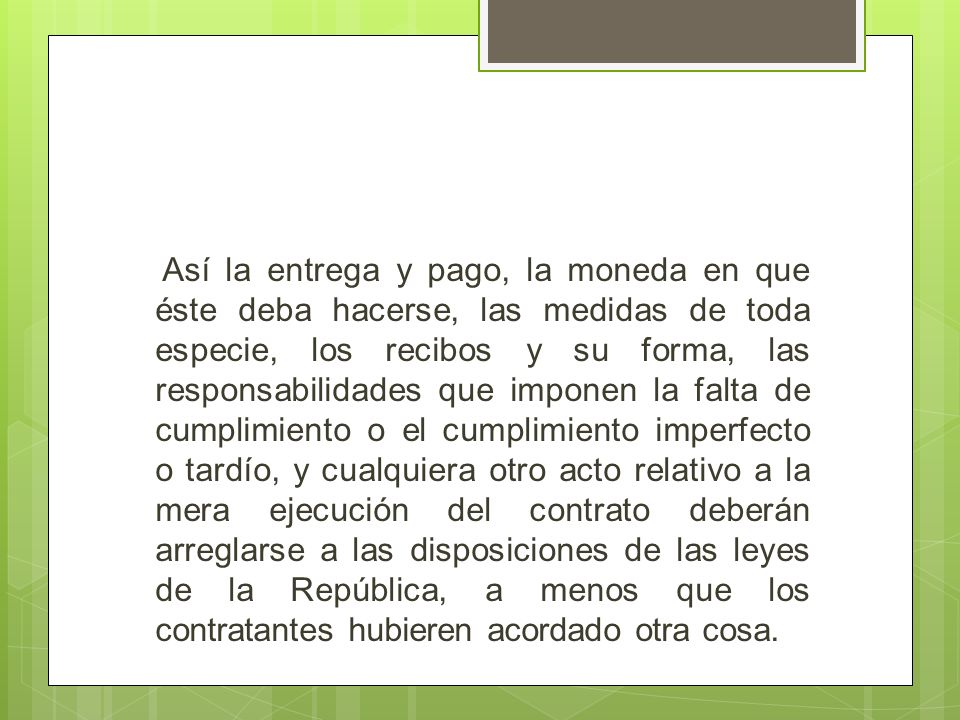 Así la entrega y pago, la moneda en que éste deba hacerse, las medidas de toda especie, los recibos y su forma, las responsabilidades que imponen la falta de cumplimiento o el cumplimiento imperfecto o tardío, y cualquiera otro acto relativo a la mera ejecución del contrato deberán arreglarse a las disposiciones de las leyes de la República, a menos que los contratantes hubieren acordado otra cosa.